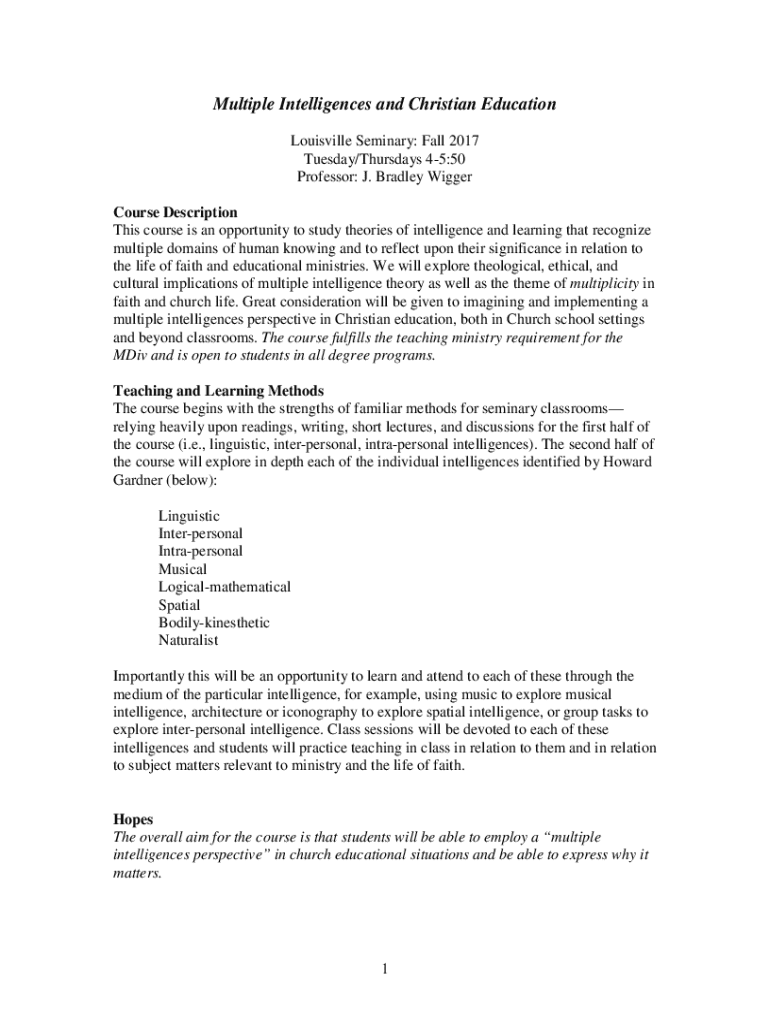 Multiple Intelligences and Christian Education

Louisville Seminary: Fall 2017
Tuesday/Thursdays 4-5:50
Professor: J. Bradley Wigger

Course Description
This course is an opportunity to study theories of intelligence and learning that recognize multiple domains of human knowing and to reflect upon their significance in relation to the life of faith and educational ministries. We will explore theological, ethical, and cultural implications of multiple intelligence theory as well as the theme of multiplicity in faith and church life. Great consideration will be given to imagining and implementing a multiple intelligences perspective in Christian education, both in Church school settings and beyond classrooms. The course fulfills the teaching ministry requirement for the MDiv and is open to students in all degree programs.

Teaching and Learning Methods
The course begins with the strengths of familiar methods for seminary classrooms—relying heavily upon readings, writing, short lectures, and discussions for the first half of the course (i.e., linguistic, inter-personal, intra-personal intelligences). The second half of the course will explore in depth each of the individual intelligences identified by Howard Gardner (below):

Linguistic
Inter-personal
Intra-personal
Musical
Logical-mathematical
Spatial
Bodily-kinesthetic
Naturalist

Importantly this will be an opportunity to learn and attend to each of these through the medium of the particular intelligence, for example, using music to explore musical intelligence, architecture or iconography to explore spatial intelligence, or group tasks to explore inter-personal intelligence. Class sessions will be devoted to each of these intelligences and students will practice teaching in class in relation to them and in relation to subject matters relevant to ministry and the life of faith.

Hopes
The overall aim for the course is that students will be able to employ a “multiple intelligences perspective” in church educational situations and be able to express why it matters.

1